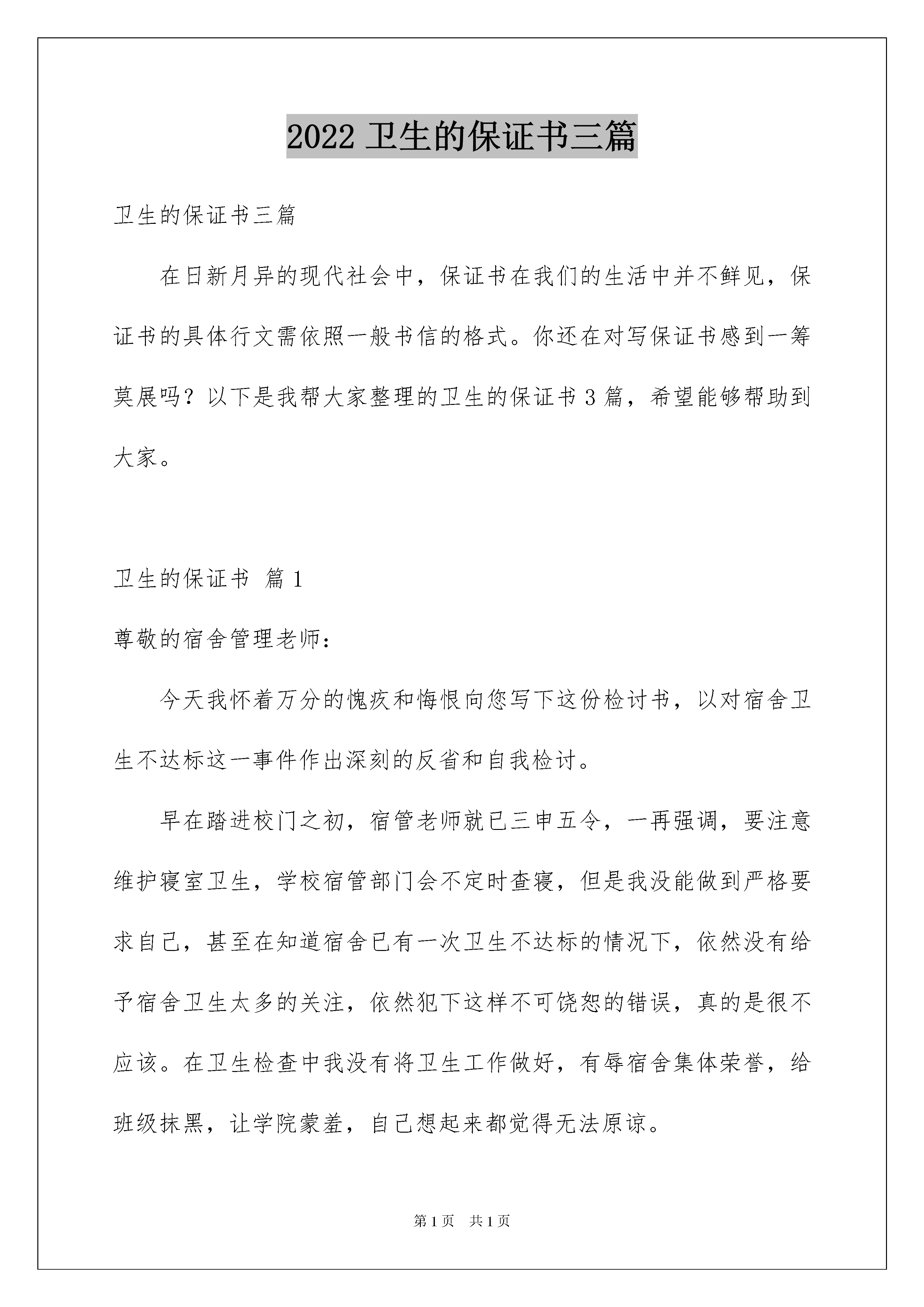 2022 卫生的保证书三篇

卫生的保证书三篇

在日新月异的现代社会中，保证书在我们的生活中并不鲜见，保证书的具体行文需依照一般书信的格式。你还在对写保证书感到一筹莫展吗？以下是我帮大家整理的卫生的保证书 3 篇，希望能够帮助到大家。

卫生的保证书 篇 1

尊敬的宿舍管理老师：

今天我怀着万分的愧疚和悔恨向您写下这份检讨书，以对宿舍卫生不达标这一事件作出深刻的反省和自我检讨。

早在踏进校门之初，宿管老师就已三申五令，一再强调，要注意维护寝室卫生，学校宿管部门会不定时查寝，但是我没能做到严格要求自己，甚至在知道宿舍已有一次卫生不达标的情况下，依然没有给予宿舍卫生太多的关注，依然犯下这样不可饶恕的错误，真的是很不应该。在卫生检查中我没有将卫生工作做好，有辱宿舍集体荣誉，给班级抹黑，让学院蒙羞，自己想起来都觉得无法原谅。

第 1 页　共 1 页